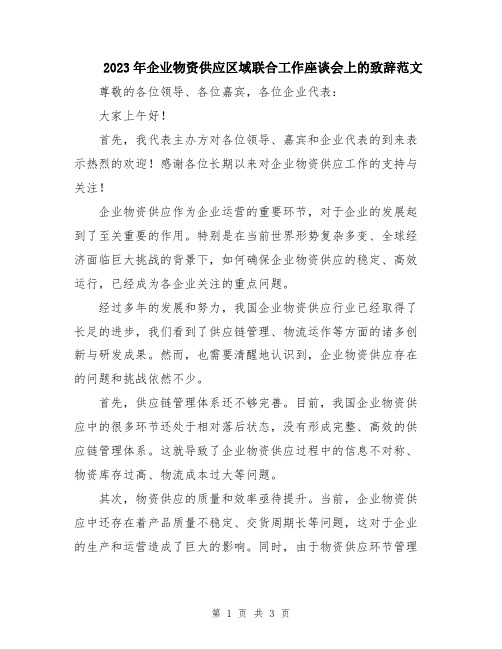 2023年企业物资供应区域联合工作座谈会上的致辞范文

尊敬的各位领导、各位嘉宾，各位企业代表：

大家上午好！

首先，我代表主办方对各位领导、嘉宾和企业代表的到来表示热烈的欢迎！感谢各位长期以来对企业物资供应工作的支持与关注！

企业物资供应作为企业运营的重要环节，对于企业的发展起到了至关重要的作用。特别是在当前世界形势复杂多变、全球经济面临巨大挑战的背景下，如何确保企业物资供应的稳定、高效运行，已经成为各企业关注的重点问题。

经过多年的发展和努力，我国企业物资供应行业已经取得了长足的进步，我们看到了供应链管理、物流运作等方面的诸多创新与研发成果。然而，也需要清醒地认识到，企业物资供应存在的问题和挑战依然不少。

首先，供应链管理体系还不够完善。目前，我国企业物资供应中的很多环节还处于相对落后状态，没有形成完整、高效的供应链管理体系。这就导致了企业物资供应过程中的信息不对称、物资库存过高、物流成本过大等问题。

其次，物资供应的质量和效率亟待提升。当前，企业物资供应中还存在着产品质量不稳定、交货周期长等问题，这对于企业的生产和运营造成了巨大的影响。同时，由于物资供应环节管理

第 1 页 共 3 页